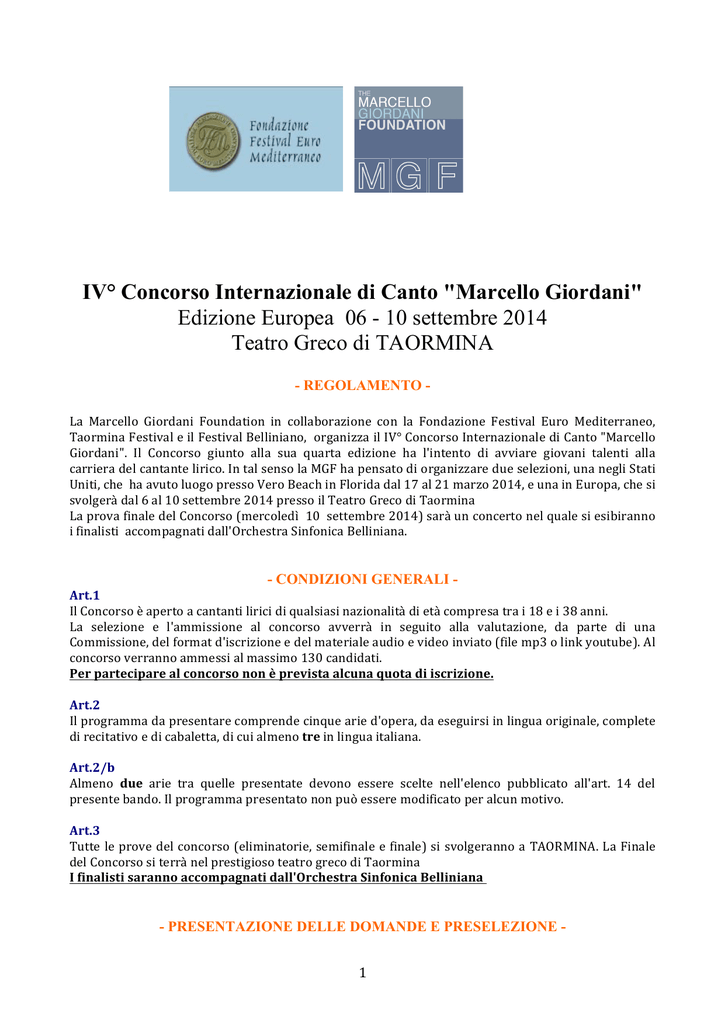 Fondazione Festival Euro Mediterraneo

THE MARCELLO GIORDANI FOUNDATION

MGF

IV° Concorso Internazionale di Canto "Marcello Giordani"
Edizione Europea 06 - 10 settembre 2014
Teatro Greco di TAORMINA

- REGOLAMENTO -

La Marcello Giordani Foundation in collaborazione con la Fondazione Festival Euro Mediterraneo, Taormina Festival e il Festival Belliniano, organizza il IV° Concorso Internazionale di Canto "Marcello Giordani". Il Concorso giunto alla sua quarta edizione ha l'intento di avviare giovani talenti alla carriera del cantante lirico. In tal senso la MGF ha pensato di organizzare due selezioni, una negli Stati Uniti, che ha avuto luogo presso Vero Beach in Florida dal 17 al 21 marzo 2014, e una in Europa, che si svolgerà dal 6 al 10 settembre 2014 presso il Teatro Greco di Taormina
La prova finale del Concorso (mercoledì 10 settembre 2014) sarà un concerto nel quale si esibiranno i finalisti accompagnati dall'Orchestra Sinfonica Belliniana.

- CONDIZIONI GENERALI -

Art.1
Il Concorso è aperto a cantanti lirici di qualsiasi nazionalità di età compresa tra i 18 e i 38 anni.
La selezione e l'ammissione al concorso avverrà in seguito alla valutazione, da parte di una Commissione, del format d'iscrizione e del materiale audio e video inviato (file mp3 o link youtube). Al concorso verranno ammessi al massimo 130 candidati.
Per partecipare al concorso non è prevista alcuna quota di iscrizione.

Art.2
Il programma da presentare comprende cinque arie d'opera, da eseguirsi in lingua originale, complete di recitativo e di cabaletta, di cui almeno tre in lingua italiana.

Art.2/b
Almeno due arie tra quelle presentate devono essere scelte nell'elenco pubblicato all'art. 14 del presente bando. Il programma presentato non può essere modificato per alcun motivo.

Art.3
Tutte le prove del concorso (eliminatorie, semifinale e finale) si svolgeranno a TAORMINA. La Finale del Concorso si terrà nel prestigioso teatro greco di Taormina
I finalisti saranno accompagnati dall'Orchestra Sinfonica Belliniana

- PRESENTAZIONE DELLE DOMANDE E PRESELEZIONE -

1